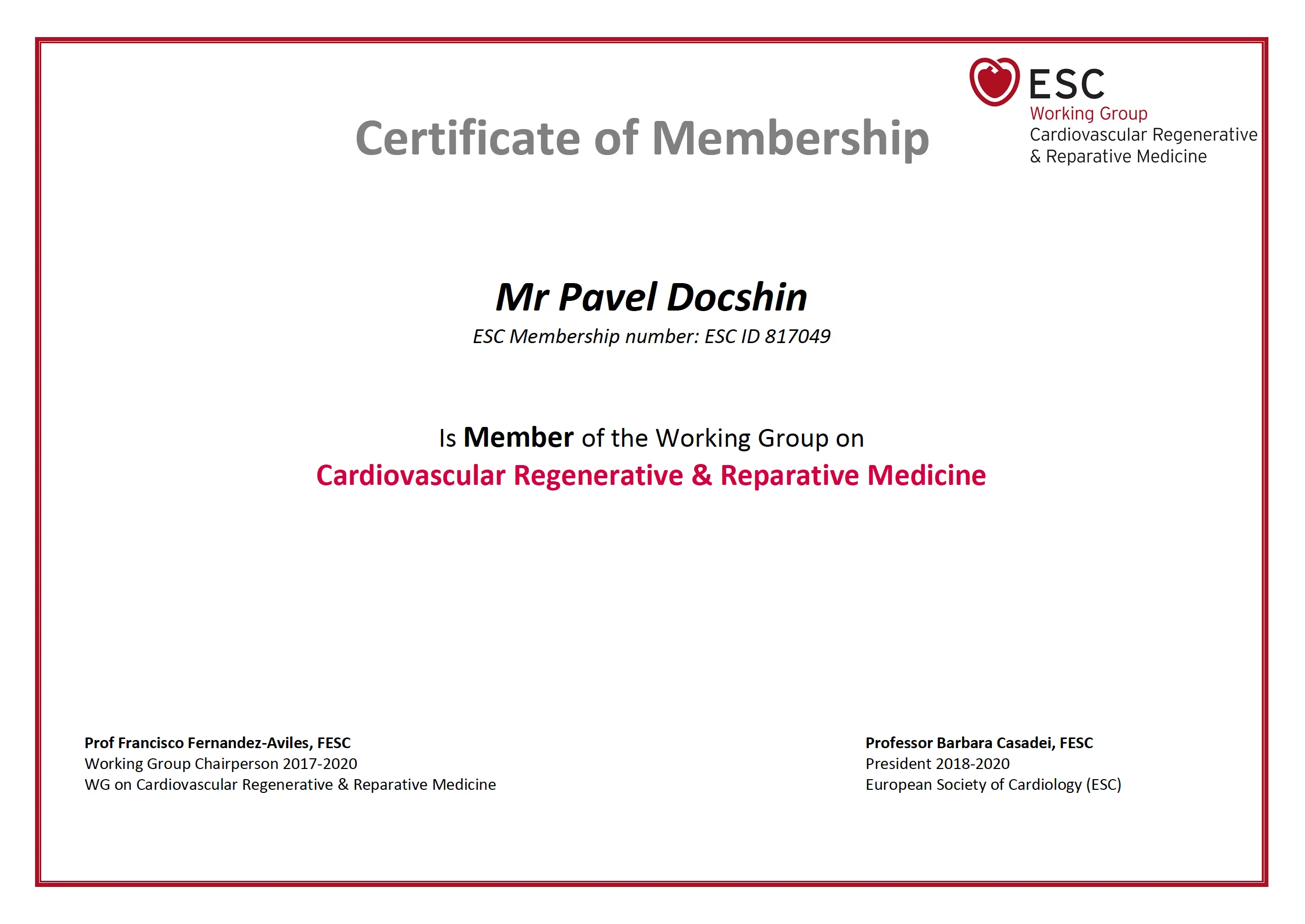 ESC
Working Group
Cardiovascular Regenerative
& Reparative Medicine

Certificate of Membership

Mr Pavel Docshin

ESC Membership number: ESC ID 817049

Is Member of the Working Group on
Cardiovascular Regenerative & Reparative Medicine

Prof Francisco Fernandez-Aviles, FESC
Working Group Chairperson 2017-2020
WG on Cardiovascular Regenerative & Reparative Medicine

Professor Barbara Casadei, FESC
President 2018-2020
European Society of Cardiology (ESC)